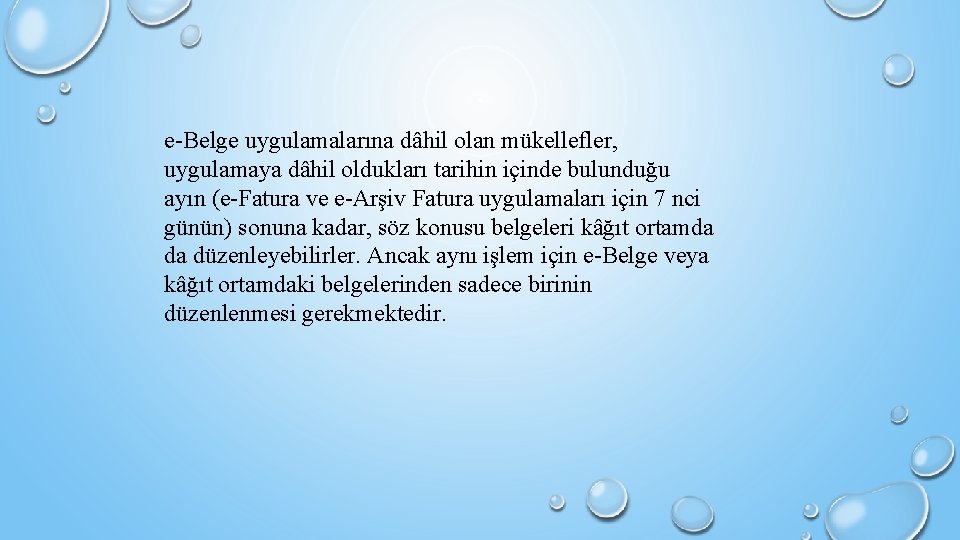 e-Belge uygulamalarına dâhil olan mükellefler, uygulamaya dâhil oldukları tarihin içinde bulunduğu ayın (e-Fatura ve e-Arşiv Fatura uygulamaları için 7 nci günün) sonuna kadar, söz konusu belgeleri kâğıt ortamda da düzenleyebilirler. Ancak aynı işlem için e-Belge veya kâğıt ortamdaki belgelerinden sadece birinin düzenlenmesi gerekmektedir.